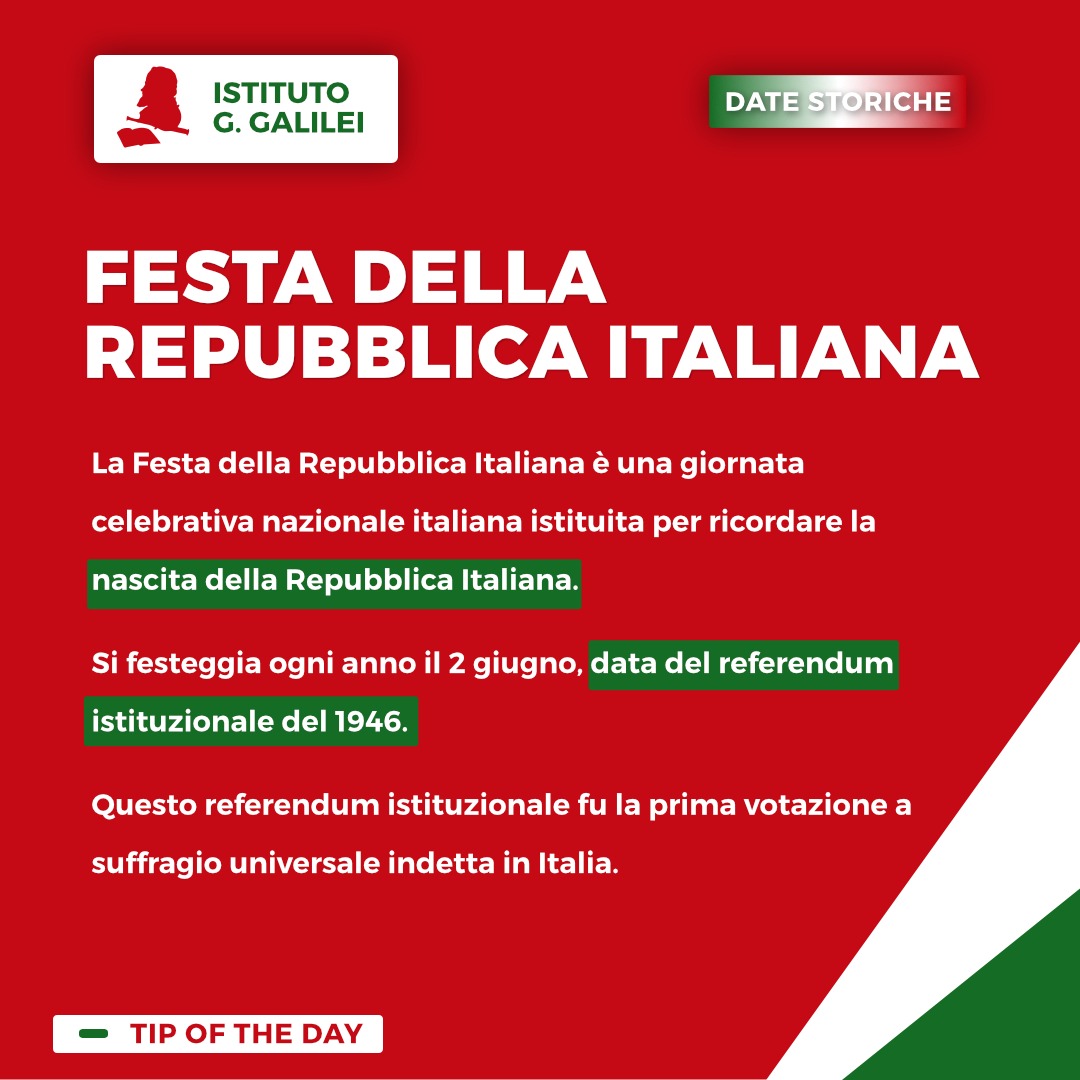 ISTITUTO
G. GALILEI

DATE STORICHE

FESTA DELLA REPUBBLICA ITALIANA

La Festa della Repubblica Italiana è una giornata celebrativa nazionale italiana istituita per ricordare la nascita della Repubblica Italiana.

Si festeggia ogni anno il 2 giugno, data del referendum istituzionale del 1946.

Questo referendum istituzionale fu la prima votazione a suffragio universale indetta in Italia.

TIP OF THE DAY